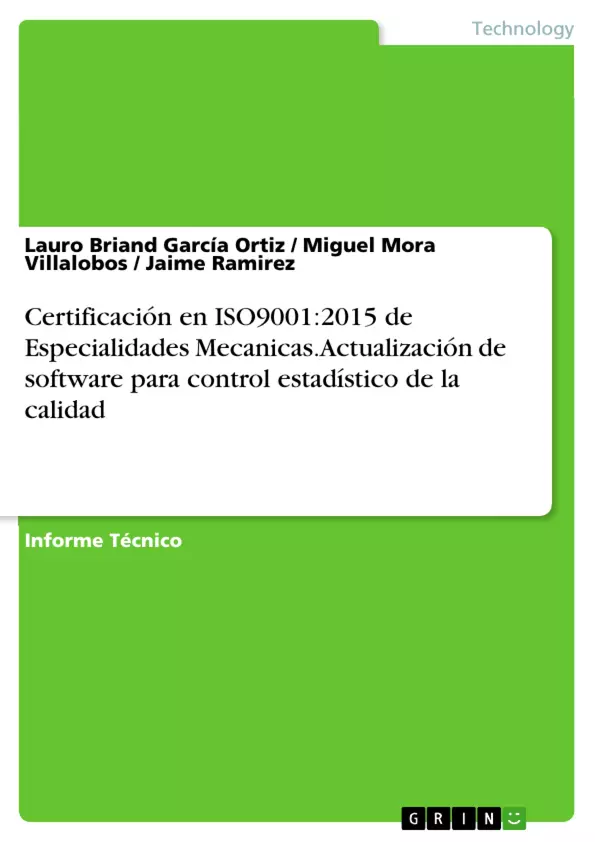 Technology

Lauro Briand García Ortiz / Miguel Mora Villalobos / Jaime Ramirez

Certificación en ISO9001:2015 de Especialidades Mecanicas.Actualización de software para control estadístico de la calidad

Informe Técnico

GRIN